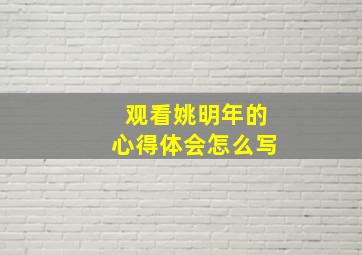 观看姚明年的
心得体会怎么写